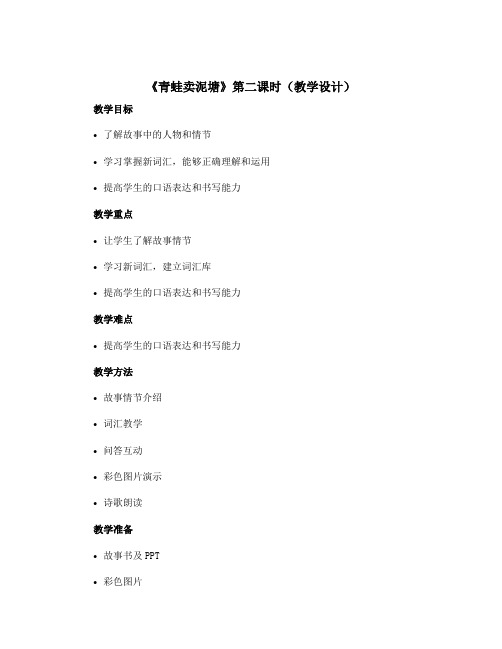 《青蛙卖泥塘》第二课时（教学设计）

教学目标

• 了解故事中的人物和情节

• 学习掌握新词汇，能够正确理解和运用

• 提高学生的口语表达和书写能力

教学重点

• 让学生了解故事情节

• 学习新词汇，建立词汇库

• 提高学生的口语表达和书写能力

教学难点

• 提高学生的口语表达和书写能力

教学方法

• 故事情节介绍

• 词汇教学

• 问答互动

• 彩色图片演示

• 诗歌朗读

教学准备

• 故事书及 PPT

• 彩色图片